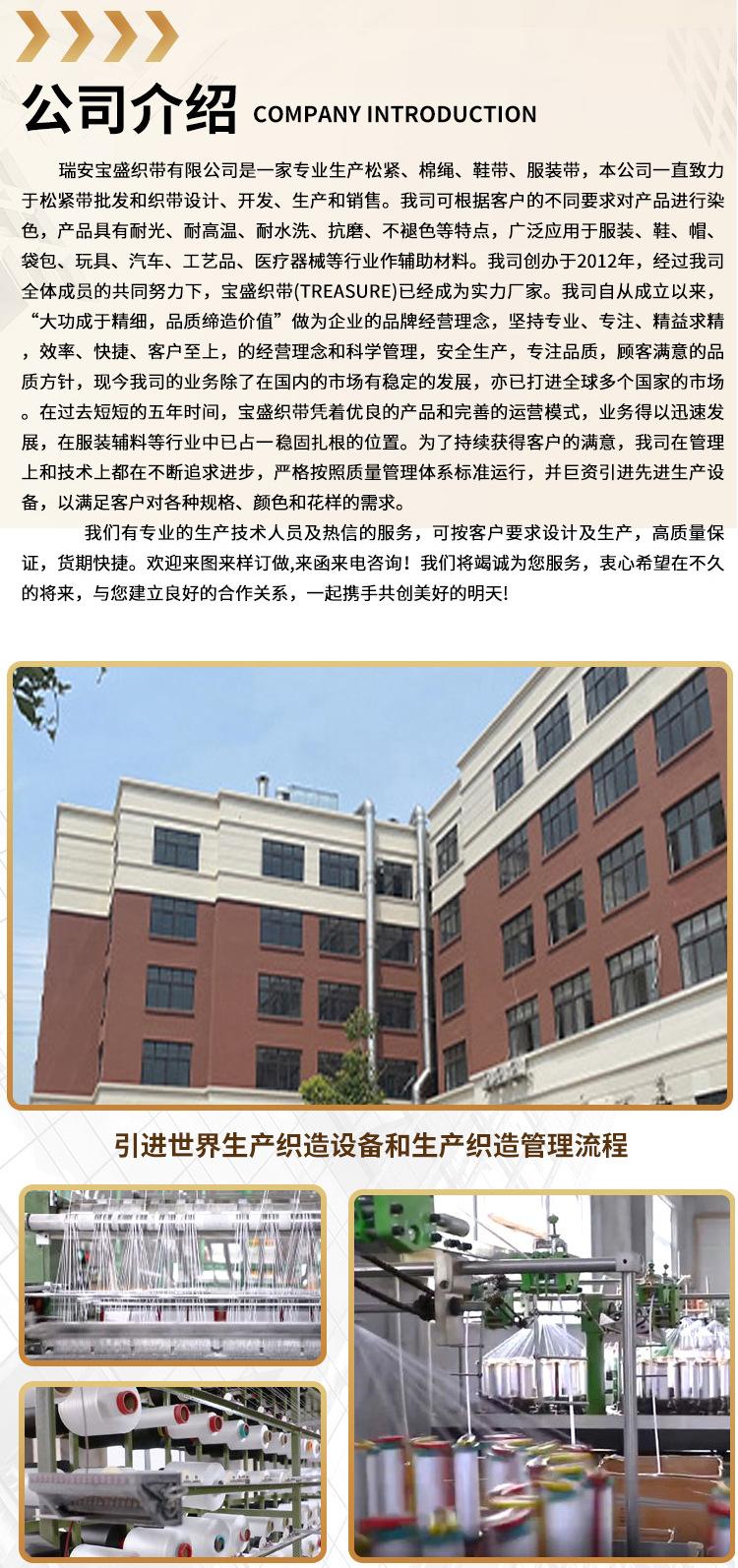 公司介绍 COMPANY INTRODUCTION

瑞安宝盛织带有限公司是一家专业生产松紧、棉绳、鞋带、服装带，本公司一直致力于松紧带批发和织带设计、开发、生产和销售。我司可根据客户的不同要求对产品进行染色，产品具有耐光、耐高温、耐水洗、抗磨、不褪色等特点，广泛应用于服装、鞋、帽、袋包、玩具、汽车、工艺品、医疗器械等行业作辅助材料。我司创办于2012年，经过我司全体成员的共同努力下，宝盛织带(TREASURE)已经成为实力厂家。我司自从成立以来，“大功成于精细，品质缔造价值”做为企业的品牌经营理念，坚持专业、专注、精益求精，效率、快捷、客户至上，的经营理念和科学管理，安全生产，专注品质，顾客满意的品质方针，现今我司的业务除了在国内的市场有稳定的发展，亦已打进全球多个国家的市场。在过去短短的五年时间，宝盛织带凭着优良的产品和完善的运营模式，业务得以迅速发展，在服装辅料等行业中已占一稳固扎根的位置。为了持续获得客户的满意，我司在管理上和技术上都在不断追求进步，严格按照质量管理体系标准运行，并巨资引进先进生产设备，以满足客户对各种规格、颜色和花样的需求。

我们有专业的生产技术人员及热信的服务，可按客户要求设计及生产，高质量保证，货期快捷。欢迎来图来样订做,来函来电咨询！我们将竭诚为您服务，衷心希望在不久的将来，与您建立良好的合作关系，一起携手共创美好的明天!

引进世界生产织造设备和生产织造管理流程